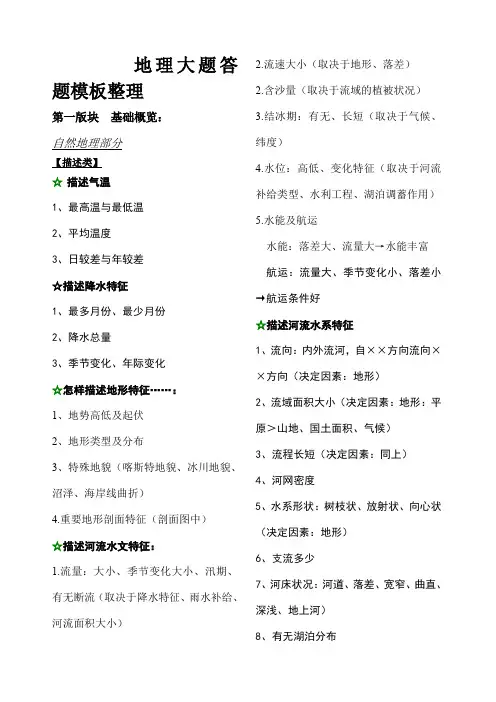 地理大题答题模板整理

第一版块　基础概览：

自然地理部分

【描述类】

☆ 描述气温

1、最高温与最低温

2、平均温度

3、日较差与年较差

☆描述降水特征

1、最多月份、最少月份

2、降水总量

3、季节变化、年际变化

☆怎样描述地形特征……：

1、地势高低及起伏

2、地形类型及分布

3、特殊地貌（喀斯特地貌、冰川地貌、沼泽、海岸线曲折）

4.重要地形剖面特征（剖面图中）

☆描述河流水文特征：

1.流量：大小、季节变化大小、汛期、有无断流（取决于降水特征、雨水补给、河流面积大小）

2.流速大小（取决于地形、落差）

2.含沙量（取决于流域的植被状况）

3.结冰期：有无、长短（取决于气候、纬度）

4.水位：高低、变化特征（取决于河流补给类型、水利工程、湖泊调蓄作用）

5.水能及航运

水能：落差大、流量大→水能丰富

航运：流量大、季节变化小、落差小→航运条件好

☆描述河流水系特征

1、流向：内外流河，自××方向流向××方向（决定因素：地形）

2、流域面积大小（决定因素：地形：平原＞山地、国土面积、气候）

3、流程长短（决定因素：同上）

4、河网密度

5、水系形状：树枝状、放射状、向心状（决定因素：地形）

6、支流多少

7、河床状况：河道、落差、宽窄、曲直、深浅、地上河）

8、有无湖泊分布